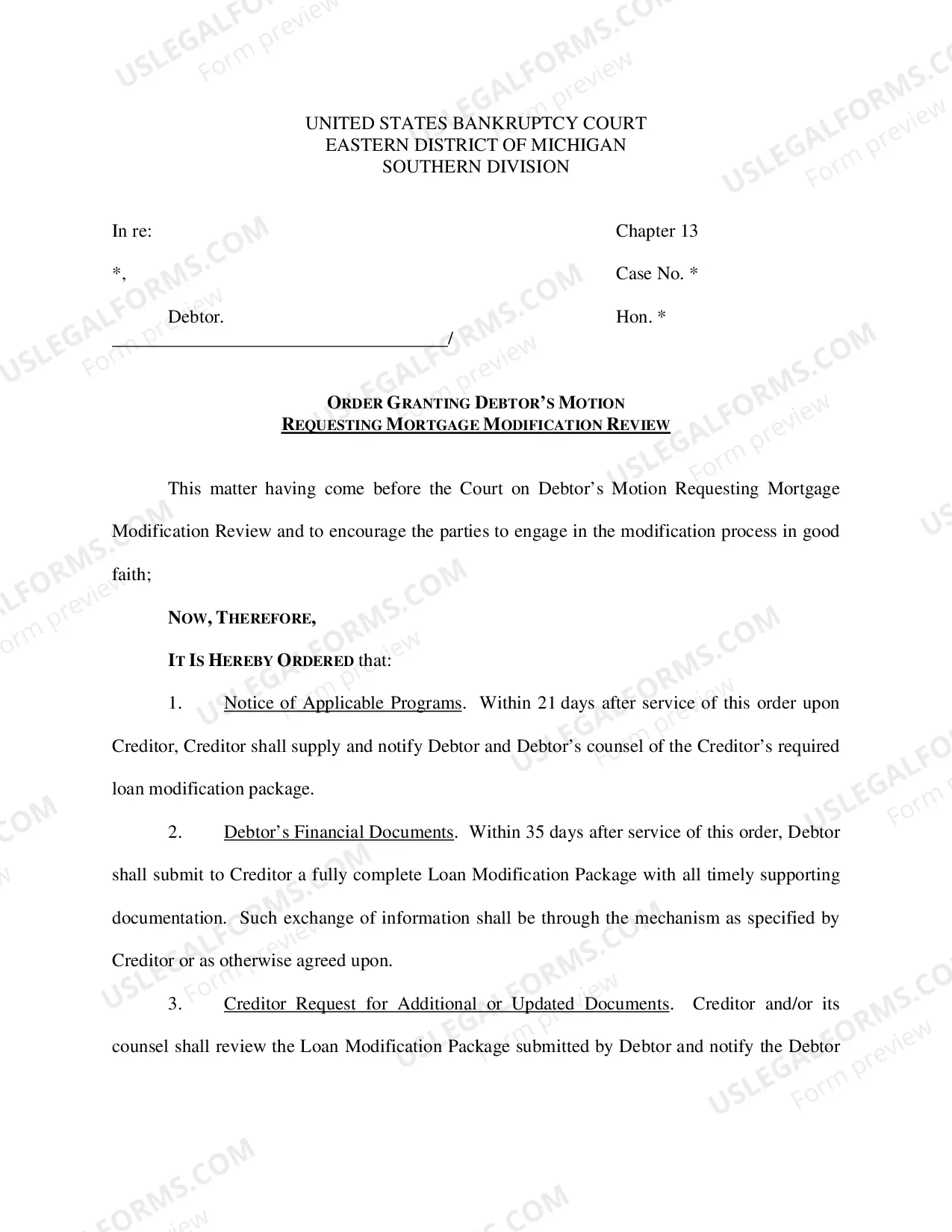 UNITED STATES BANKRUPTCY COURT
EASTERN DISTRICT OF MICHIGAN
SOUTHERN DIVISION

In re:

*,

Debtor.
____/

Chapter 13

Case No. *

Hon. *

ORDER GRANTING DEBTOR'S MOTION
REQUESTING MORTGAGE MODIFICATION REVIEW

This matter having come before the Court on Debtor's Motion Requesting Mortgage Modification Review and to encourage the parties to engage in the modification process in good faith;

NOW, THEREFORE,

IT IS HEREBY ORDERED that:

1. Notice of Applicable Programs. Within 21 days after service of this order upon Creditor, Creditor shall supply and notify Debtor and Debtor's counsel of the Creditor's required loan modification package.

2. Debtor's Financial Documents. Within 35 days after service of this order, Debtor shall submit to Creditor a fully complete Loan Modification Package with all timely supporting documentation. Such exchange of information shall be through the mechanism as specified by Creditor or as otherwise agreed upon.

3. Creditor Request for Additional or Updated Documents. Creditor and/or its counsel shall review the Loan Modification Package submitted by Debtor and notify the Debtor

USLEGALFORMS.COM
Form preview